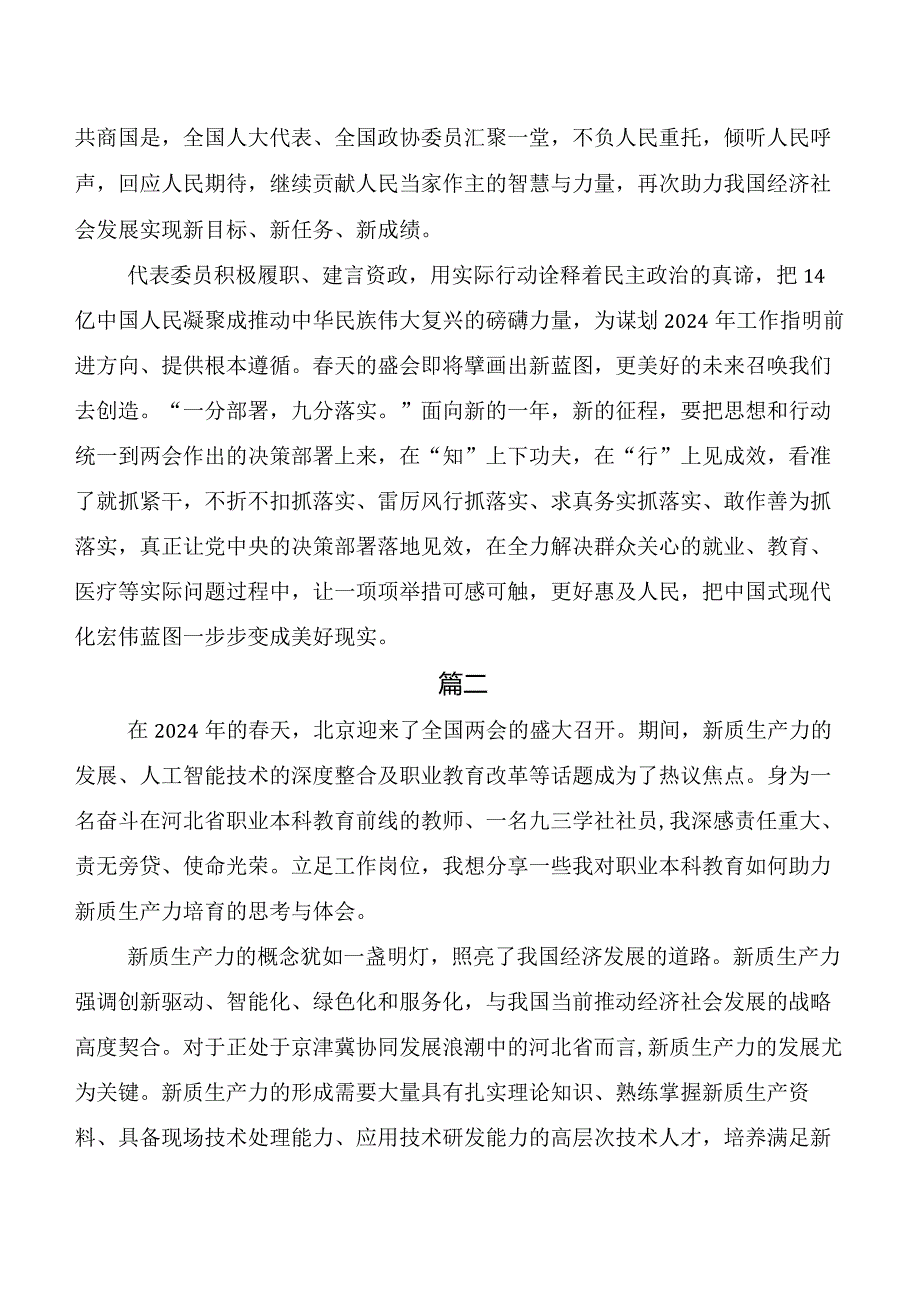 共商国是，全国人大代表、全国政协委员汇聚一堂，不负人民重托，倾听人民呼声，回应人民期待，继续贡献人民当家作主的智慧与力量，再次助力我国经济社会发展实现新目标、新任务、新成绩。

代表委员积极履职、建言资政，用实际行动诠释着民主政治的真谛，把14亿中国人民凝聚成推动中华民族伟大复兴的磅礴力量，为谋划2024年工作指明前进方向、提供根本遵循。春天的盛会即将擘画出新蓝图，更美好的未来召唤我们去创造。“一分部署，九分落实。”面向新的一年，新的征程，要把思想和行动统一到两会作出的决策部署上来，在“知”上下功夫，在“行”上见成效，看准了就抓紧干，不折不扣抓落实、雷厉风行抓落实、求真务实抓落实、敢作善为抓落实，真正让党中央的决策部署落地见效，在全力解决群众关心的就业、教育、医疗等实际问题过程中，让一项项举措可感可触，更好惠及人民，把中国式现代化宏伟蓝图一步步变成美好现实。

篇二

在2024年的春天，北京迎来了全国两会的盛大召开。期间，新质生产力的发展、人工智能技术的深度整合及职业教育改革等话题成为了热议焦点。身为一名奋斗在河北省职业本科教育前线的教师、一名九三学社社员,我深感责任重大、责无旁贷、使命光荣。立足工作岗位，我想分享一些我对职业本科教育如何助力新质生产力培育的思考与体会。

新质生产力的概念犹如一盏明灯，照亮了我国经济发展的道路。新质生产力强调创新驱动、智能化、绿色化和服务化，与我国当前推动经济社会发展的战略高度契合。对于正处于京津冀协同发展浪潮中的河北省而言,新质生产力的发展尤为关键。新质生产力的形成需要大量具有扎实理论知识、熟练掌握新质生产资料、具备现场技术处理能力、应用技术研发能力的高层次技术人才，培养满足新